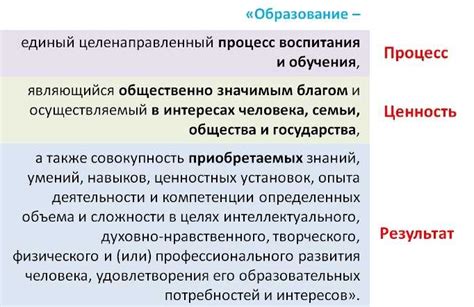 «Образование –

единый целенаправленный процесс воспитания и обучения,

Процесс

являющийся общественно значимым благом и осуществляемый в интересах человека, семьи, общества и государства,

Ценность

а также совокупность приобретаемых знаний, умений, навыков, ценностных установок, опыта деятельности и компетенции определенных объема и сложности в целях интеллектуального, духовно-нравственного, творческого, физического и (или) профессионального развития человека, удовлетворения его образовательных потребностей и интересов».

Результат